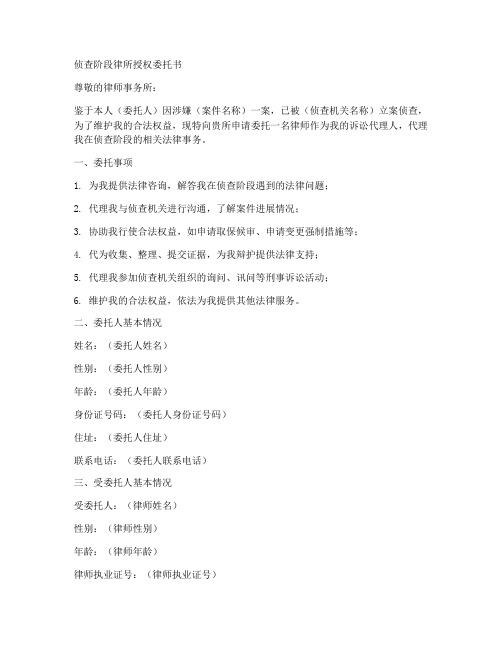 侦查阶段律所授权委托书

尊敬的律师事务所：

鉴于本人（委托人）因涉嫌（案件名称）一案，已被（侦查机关名称）立案侦查，为了维护我的合法权益，现特向贵所申请委托一名律师作为我的诉讼代理人，代理我在侦查阶段的相关法律事务。

一、委托事项

1. 为我提供法律咨询，解答我在侦查阶段遇到的法律问题；

2. 代理我与侦查机关进行沟通，了解案件进展情况；

3. 协助我行使合法权益，如申请取保候审、申请变更强制措施等；

4. 代为收集、整理、提交证据，为我辩护提供法律支持；

5. 代理我参加侦查机关组织的询问、讯问等刑事诉讼活动；

6. 维护我的合法权益，依法为我提供其他法律服务。

二、委托人基本情况

姓名：（委托人姓名）

性别：（委托人性别）

年龄：（委托人年龄）

身份证号码：（委托人身份证号码）

住址：（委托人住址）

联系电话：（委托人联系电话）

三、受委托人基本情况

受委托人：（律师姓名）

性别：（律师性别）

年龄：（律师年龄）

律师执业证号：（律师执业证号）